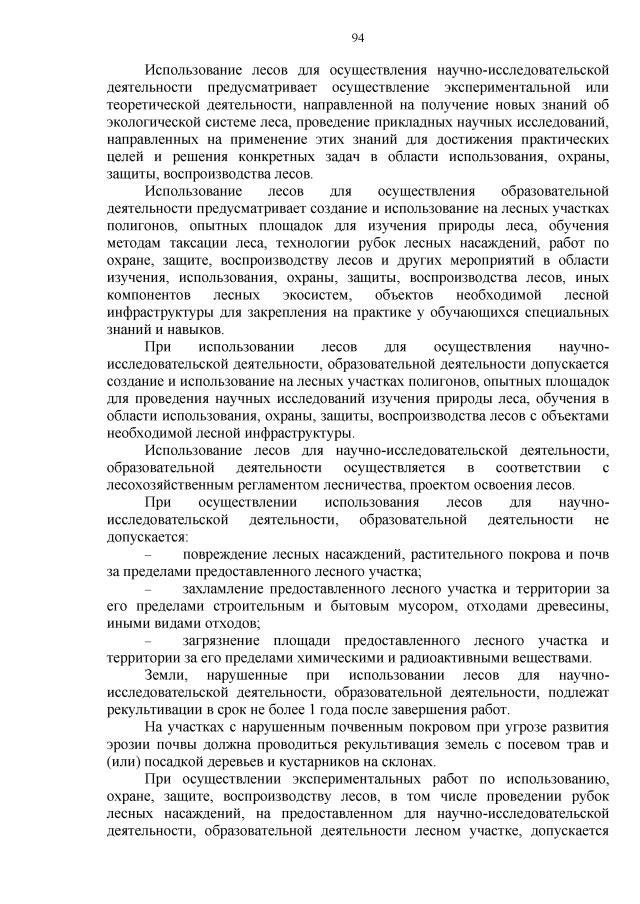 94

Использование лесов для осуществления научно-исследовательской деятельности предусматривает осуществление экспериментальной или теоретической деятельности, направленной на получение новых знаний об экологической системе леса, проведение прикладных научных исследований, направленных на применение этих знаний для достижения практических целей и решения конкретных задач в области использования, охраны, защиты, воспроизводства лесов.

Использование лесов для осуществления образовательной деятельности предусматривает создание и использование на лесных участках полигонов, опытных площадок для изучения природы леса, обучения методам таксации леса, технологии рубок лесных насаждений, работ по охране, защите, воспроизводству лесов и других мероприятий в области изучения, использования, охраны, защиты, воспроизводства лесов, иных компонентов лесных экосистем, объектов необходимой лесной инфраструктуры для закрепления на практике у обучающихся специальных знаний и навыков.

При использовании лесов для осуществления научно-исследовательской деятельности, образовательной деятельности допускается создание и использование на лесных участках полигонов, опытных площадок для проведения научных исследований изучения природы леса, обучения в области использования, охраны, защиты, воспроизводства лесов с объектами необходимой лесной инфраструктуры.

Использование лесов для научно-исследовательской деятельности, образовательной деятельности осуществляется в соответствии с лесохозяйственным регламентом лесничества, проектом освоения лесов.

При осуществлении использования лесов для научно-исследовательской деятельности, образовательной деятельности не допускается:

– повреждение лесных насаждений, растительного покрова и почв за пределами предоставленного лесного участка;

– захламление предоставленного лесного участка и территории за его пределами строительным и бытовым мусором, отходами древесины, иными видами отходов;

– загрязнение площади предоставленного лесного участка и территории за его пределами химическими и радиоактивными веществами.

Земли, нарушенные при использовании лесов для научно-исследовательской деятельности, образовательной деятельности, подлежат рекультивации в срок не более 1 года после завершения работ.

На участках с нарушенным почвенным покровом при угрозе развития эрозии почвы должна проводиться рекультивация земель с посевом трав и (или) посадкой деревьев и кустарников на склонах.

При осуществлении экспериментальных работ по использованию, охране, защите, воспроизводству лесов, в том числе проведении рубок лесных насаждений, на предоставленном для научно-исследовательской деятельности, образовательной деятельности лесном участке, допускается